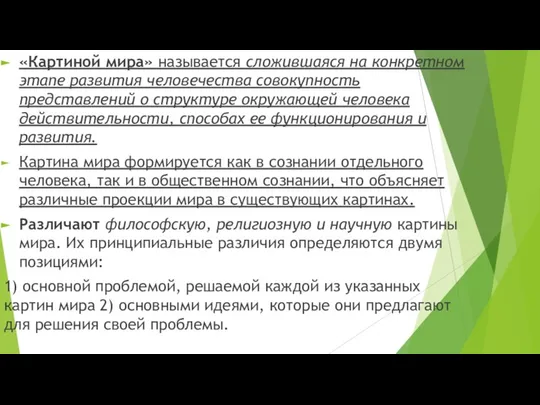 «Картиной мира» называется сложившаяся на конкретном этапе развития человечества совокупность представлений о структуре окружающей человека действительности, способах ее функционирования и развития.

Картина мира формируется как в сознании отдельного человека, так и в общественном сознании, что объясняет различные проекции мира в существующих картинах.

Различают философскую, религиозную и научную картины мира. Их принципиальные различия определяются двумя позициями:

1) основной проблемой, решаемой каждой из указанных картин мира 2) основными идеями, которые они предлагают для решения своей проблемы.